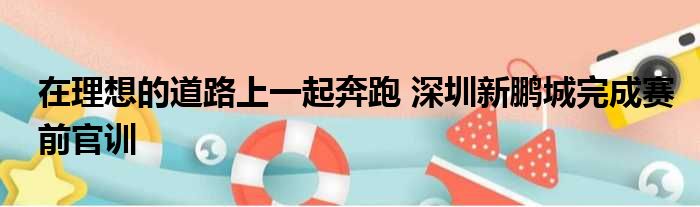 在理想的道路上一起奔跑 深圳新鹏城完成赛前官训